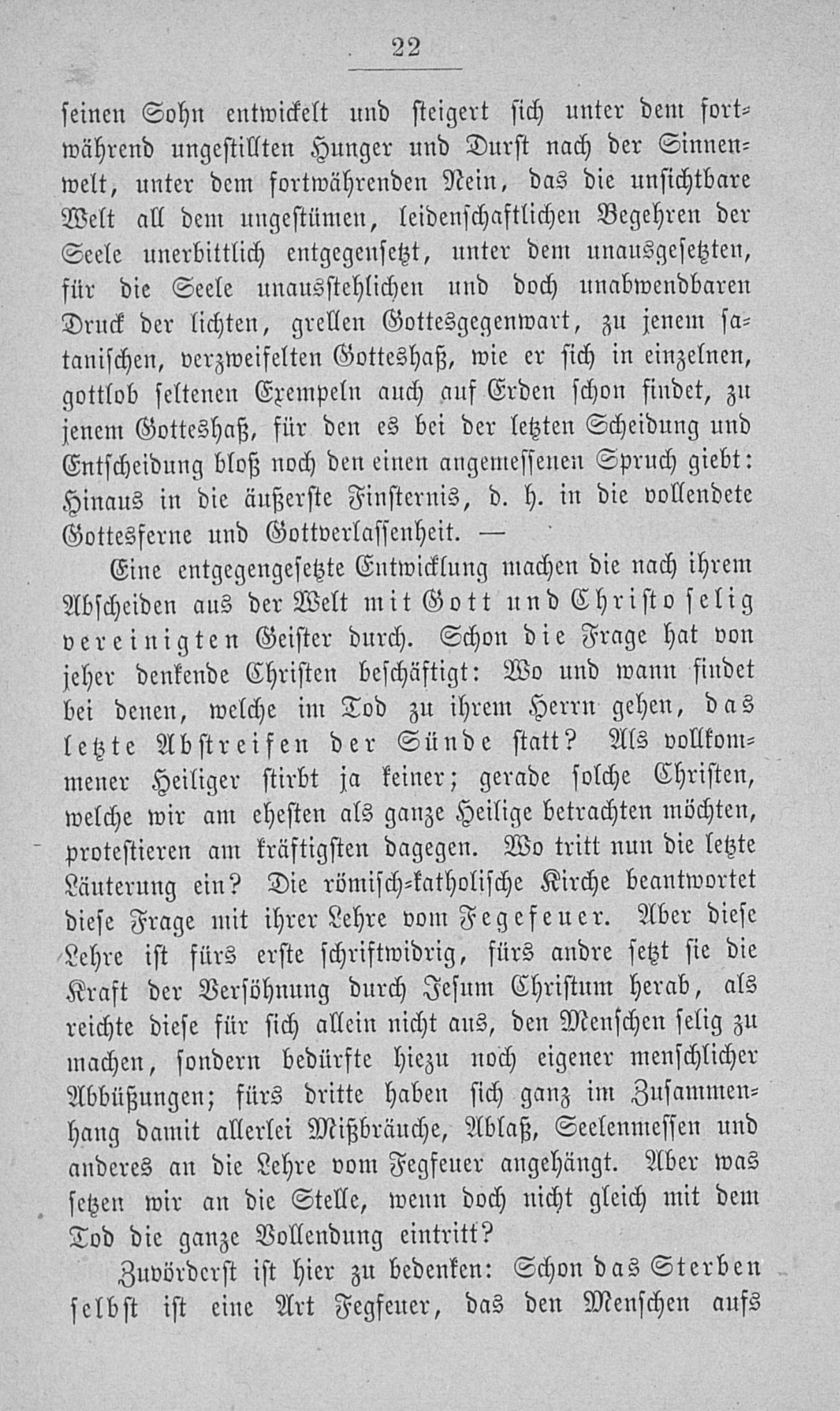 22

seinen Sohn entwickelt und steigert sich unter dem fortwährend ungestillten Hunger und Durst nach der Sinnenwelt, unter dem fortwährenden Nein, das die unsichtbare Welt all dem ungestümen, leidenschaftlichen Begehren der Seele unerbittlich entgegensetzt, unter dem unausgesetzten, für die Seele unausstehlichen und doch unabwendbaren Druck der lichten, grellen Gottesgegenwart, zu jenem satanischen, verzweifelten Gotteshaß, wie er sich in einzelnen, gottlob seltenen Exempeln auch auf Erden schon findet, zu jenem Gotteshaß, für den es bei der letzten Scheidung und Entscheidung bloß noch den einen angemessenen Spruch giebt: Hinaus in die äußerste Finsternis, d. h. in die vollendete Gottesferne und Gottverlassenheit. —

Eine entgegengesetzte Entwicklung machen die nach ihrem Abscheiden aus der Welt mit Gott und Christo selig vereinigten Geister durch. Schon die Frage hat von jeher denkende Christen beschäftigt: Wo und wann findet bei denen, welche im Tod zu ihrem Herrn gehen, das letzte Abstreifen der Sünde statt? Als vollkommener Heiliger stirbt ja keiner; gerade solche Christen, welche wir am ehesten als ganze Heilige betrachten möchten, protestieren am kräftigsten dagegen. Wo tritt nun die letzte Läuterung ein? Die römisch-katholische Kirche beantwortet diese Frage mit ihrer Lehre vom Fegefeuer. Aber diese Lehre ist fürs erste schriftwidrig, fürs andre setzt sie die Kraft der Versöhnung durch Jesum Christum herab, als reichte diese für sich allein nicht aus, den Menschen selig zu machen, sondern bedürfte hiezu noch eigener menschlicher Abbüßungen; fürs dritte haben sich ganz im Zusammenhang damit allerlei Mißbräuche, Ablaß, Seelenmessen und anderes an die Lehre vom Fegfeuer angehängt. Aber was setzen wir an die Stelle, wenn doch nicht gleich mit dem Tod die ganze Vollendung eintritt?

Zuvörderst ist hier zu bedenken: Schon das Sterben selbst ist eine Art Fegfeuer, das den Menschen aufs